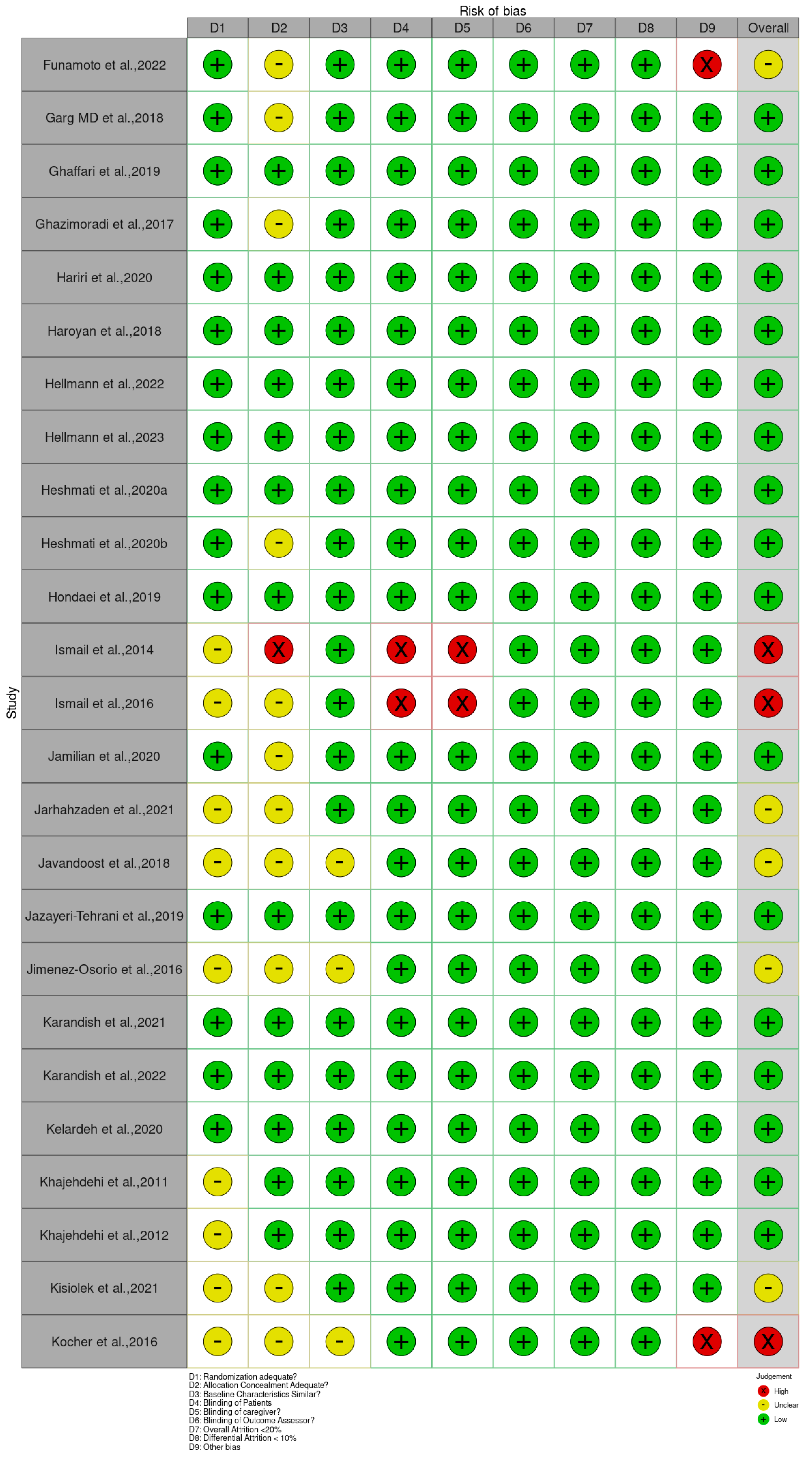 Risk of bias

| Study | D1 | D2 | D3 | D4 | D5 | D6 | D7 | D8 | D9 | Overall |
|---|---|---|---|---|---|---|---|---|---|---|
| Funamoto et al.,2022 | + | - | + | + | + | + | + | + | X | - |
| Garg MD et al.,2018 | + | - | + | + | + | + | + | + | + | + |
| Ghaffari et al.,2019 | + | + | + | + | + | + | + | + | + | + |
| Ghazimoradi et al.,2017 | + | - | + | + | + | + | + | + | + | + |
| Hariri et al.,2020 | + | + | + | + | + | + | + | + | + | + |
| Haroyan et al.,2018 | + | + | + | + | + | + | + | + | + | + |
| Hellmann et al.,2022 | + | + | + | + | + | + | + | + | + | + |
| Hellmann et al.,2023 | + | + | + | + | + | + | + | + | + | + |
| Heshmati et al.,2020a | + | + | + | + | + | + | + | + | + | + |
| Heshmati et al.,2020b | + | - | + | + | + | + | + | + | + | + |
| Hondaei et al.,2019 | + | + | + | + | + | + | + | + | + | + |
| Ismail et al.,2014 | - | X | + | X | X | + | + | + | + | X |
| Ismail et al.,2016 | - | - | + | X | X | + | + | + | + | X |
| Jamilian et al.,2020 | + | - | + | + | + | + | + | + | + | + |
| Jarhahzaden et al.,2021 | - | - | + | + | + | + | + | + | + | - |
| Javandoost et al.,2018 | - | - | - | + | + | + | + | + | + | - |
| Jazayeri-Tehrani et al.,2019 | + | + | + | + | + | + | + | + | + | + |
| Jimenez-Osorio et al.,2016 | - | - | - | + | + | + | + | + | + | - |
| Karandish et al.,2021 | + | + | + | + | + | + | + | + | + | + |
| Karandish et al.,2022 | + | + | + | + | + | + | + | + | + | + |
| Kelardeh et al.,2020 | + | + | + | + | + | + | + | + | + | + |
| Khajehdehi et al.,2011 | - | + | + | + | + | + | + | + | + | + |
| Khajehdehi et al.,2012 | - | + | + | + | + | + | + | + | + | + |
| Kisiolek et al.,2021 | - | - | + | + | + | + | + | + | + | - |
| Kocher et al.,2016 | - | - | - | + | + | + | + | + | X | X |

D1: Randomization adequate?
D2: Allocation Concealment Adequate?
D3: Baseline Characteristics Similar?
D4: Blinding of Patients
D5: Blinding of caregiver?
D6: Blinding of Outcome Assessor?
D7: Overall Attrition <20%
D8: Differential Attrition < 10%
D9: Other bias

Judgement
X High
- Unclear
+ Low